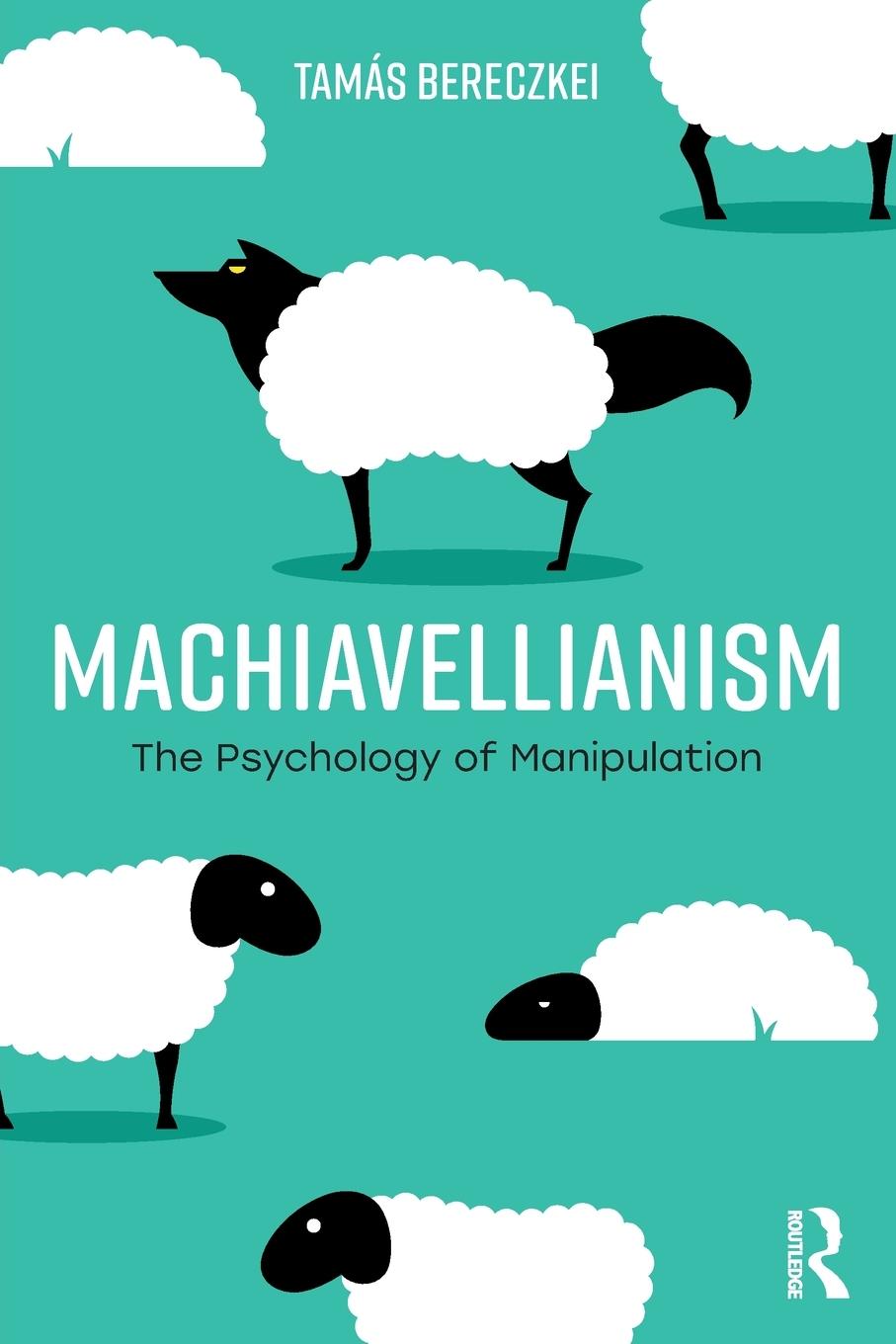 TAMÁS BERECZKEI

MACHIAVELLIANISM

The Psychology of Manipulation

ROUTLEDGE